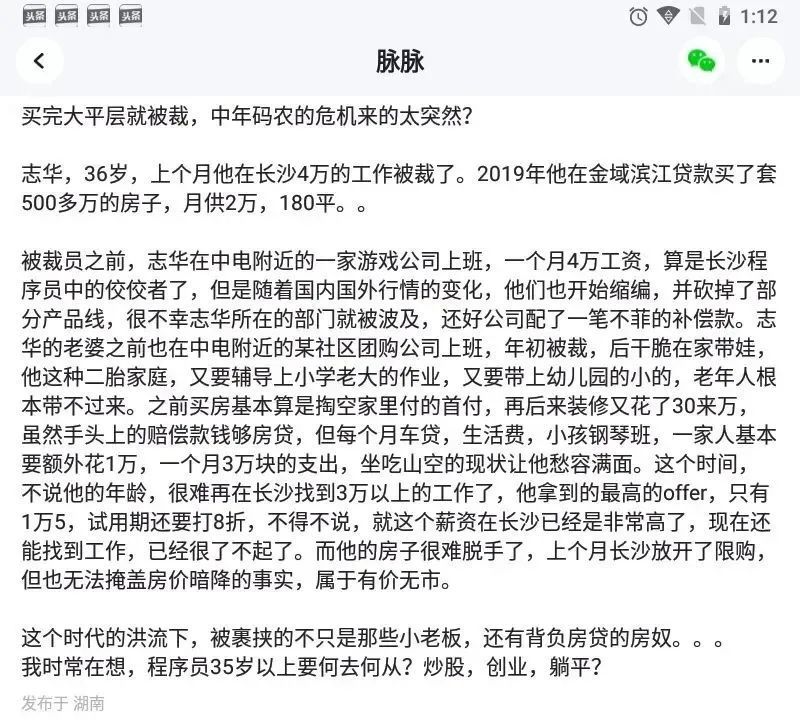 头条 头条 头条 头条 1:12

脉脉

买完大平层就被裁，中年码农的危机来的太突然？

志华，36岁，上个月他在长沙4万的工作被裁了。2019年他在金域滨江贷款买了套500多万的房子，月供2万，180平。。

被裁员之前，志华在中电附近的一家游戏公司上班，一个月4万工资，算是长沙程序员中的佼佼者了，但是随着国内国外行情的变化，他们也开始缩编，并砍掉了部分产品线，很不幸志华所在的部门就被波及，还好公司配了一笔不菲的补偿款。志华的老婆之前也在中电附近的某社区团购公司上班，年初被裁，后干脆在家带娃，他这种二胎家庭，又要辅导上小学老大的作业，又要带上幼儿园的小的，老年人根本带不过来。之前买房基本算是掏空家里付的首付，再后来装修又花了30来万，虽然手头上的赔偿款钱够房贷，但每个月车贷，生活费，小孩钢琴班，一家人基本要额外花1万，一个月3万块的支出，坐吃山空的现状让他愁容满面。这个时间，不说他的年龄，很难再在长沙找到3万以上的工作了，他拿到的最高的offer，只有1万5，试用期还要打8折，不得不说，就这个薪资在长沙已经是非常高了，现在还能找到工作，已经很了不起了。而他的房子很难脱手了，上个月长沙放开了限购，但也无法掩盖房价暗降的事实，属于有价无市。

这个时代的洪流下，被裹挟的不只是那些小老板，还有背负房贷的房奴。。。
我时常在想，程序员35岁以上要何去何从？炒股，创业，躺平？

发布于 湖南